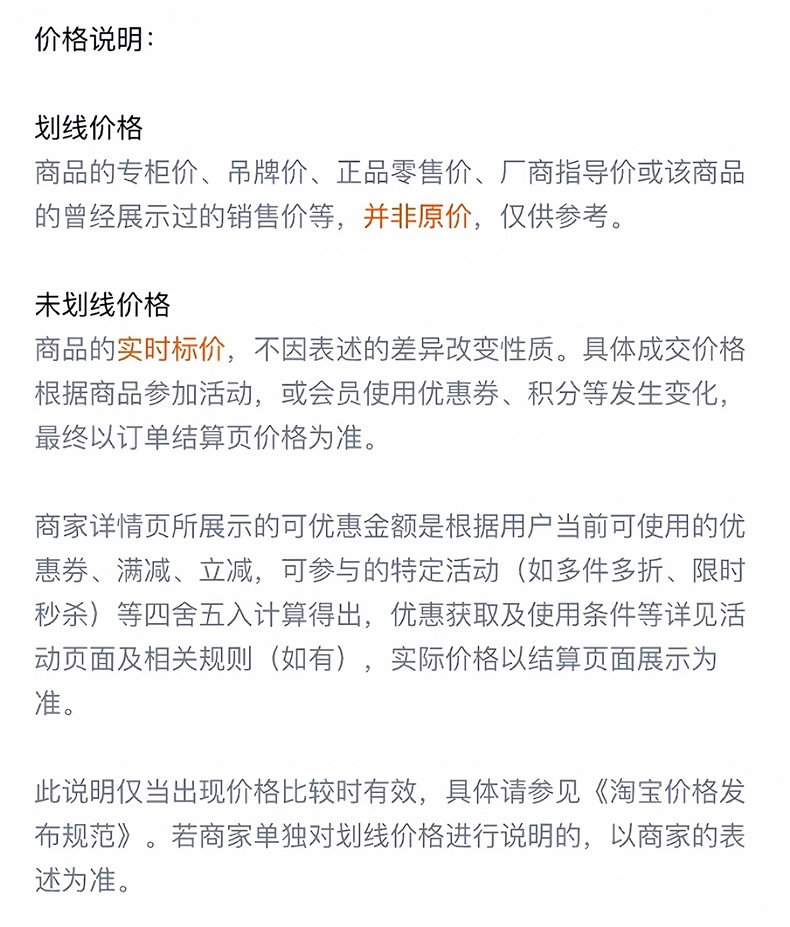 价格说明：

划线价格
商品的专柜价、吊牌价、正品零售价、厂商指导价或该商品的曾经展示过的销售价等，并非原价，仅供参考。

未划线价格
商品的实时标价，不因表述的差异改变性质。具体成交价格根据商品参加活动，或会员使用优惠券、积分等发生变化，最终以订单结算页价格为准。

商家详情页所展示的可优惠金额是根据用户当前可使用的优惠券、满减、立减，可参与的特定活动（如多件多折、限时秒杀）等四舍五入计算得出，优惠获取及使用条件等详见活动页面及相关规则（如有），实际价格以结算页面展示为准。

此说明仅当出现价格比较时有效，具体请参见《淘宝价格发布规范》。若商家单独对划线价格进行说明的，以商家的表述为准。